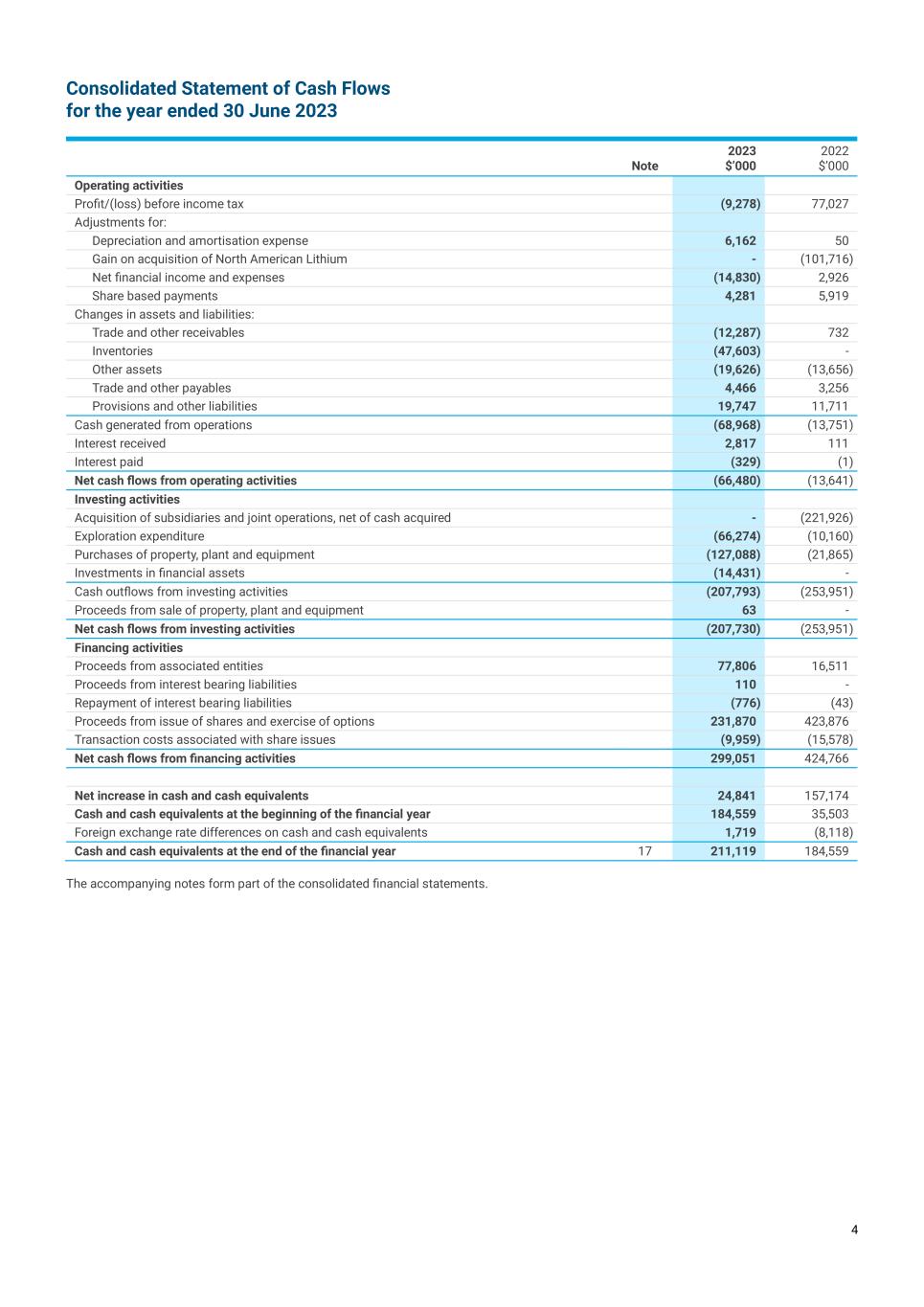 Consolidated Statement of Cash Flows
for the year ended 30 June 2023

| | Note | 2023 $'000 | 2022 $'000 |
|---|---|---|---|
| Operating activities | | | |
| Profit/(loss) before income tax | | (9,278) | 77,027 |
| Adjustments for: | | | |
| Depreciation and amortisation expense | | 6,162 | 50 |
| Gain on acquisition of North American Lithium | | - | (101,716) |
| Net financial income and expenses | | (14,830) | 2,926 |
| Share based payments | | 4,281 | 5,919 |
| Changes in assets and liabilities: | | | |
| Trade and other receivables | | (12,287) | 732 |
| Inventories | | (47,603) | - |
| Other assets | | (19,626) | (13,656) |
| Trade and other payables | | 4,466 | 3,256 |
| Provisions and other liabilities | | 19,747 | 11,711 |
| Cash generated from operations | | (68,968) | (13,751) |
| Interest received | | 2,817 | 111 |
| Interest paid | | (329) | (1) |
| Net cash flows from operating activities | | (66,480) | (13,641) |
| Investing activities | | | |
| Acquisition of subsidiaries and joint operations, net of cash acquired | | - | (221,926) |
| Exploration expenditure | | (66,274) | (10,160) |
| Purchases of property, plant and equipment | | (127,088) | (21,865) |
| Investments in financial assets | | (14,431) | - |
| Cash outflows from investing activities | | (207,793) | (253,951) |
| Proceeds from sale of property, plant and equipment | | 63 | - |
| Net cash flows from investing activities | | (207,730) | (253,951) |
| Financing activities | | | |
| Proceeds from associated entities | | 77,806 | 16,511 |
| Proceeds from interest bearing liabilities | | 110 | - |
| Repayment of interest bearing liabilities | | (776) | (43) |
| Proceeds from issue of shares and exercise of options | | 231,870 | 423,876 |
| Transaction costs associated with share issues | | (9,959) | (15,578) |
| Net cash flows from financing activities | | 299,051 | 424,766 |
| | | | |
| Net increase in cash and cash equivalents | | 24,841 | 157,174 |
| Cash and cash equivalents at the beginning of the financial year | | 184,559 | 35,503 |
| Foreign exchange rate differences on cash and cash equivalents | | 1,719 | (8,118) |
| Cash and cash equivalents at the end of the financial year | 17 | 211,119 | 184,559 |

The accompanying notes form part of the consolidated financial statements.

4